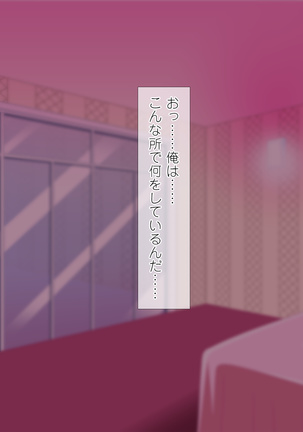 おっ……俺は……
こんな所で何をしているんだ……